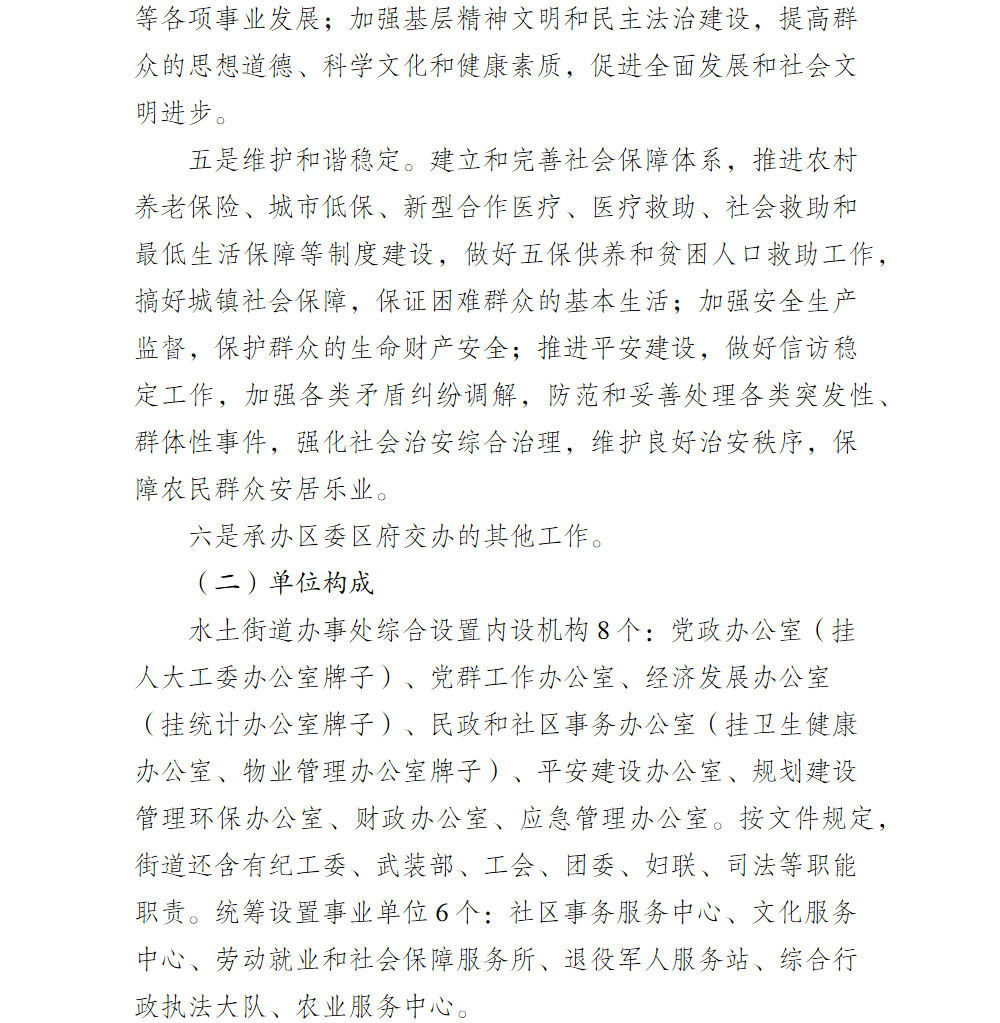 等各项事业发展；加强基层精神文明和民主法治建设，提高群众的思想道德、科学文化和健康素质，促进全面发展和社会文明进步。

五是维护和谐稳定。建立和完善社会保障体系，推进农村养老保险、城市低保、新型合作医疗、医疗救助、社会救助和最低生活保障等制度建设，做好五保供养和贫困人口救助工作，搞好城镇社会保障，保证困难群众的基本生活；加强安全生产监督，保护群众的生命财产安全；推进平安建设，做好信访稳定工作，加强各类矛盾纠纷调解，防范和妥善处理各类突发性、群体性事件，强化社会治安综合治理，维护良好治安秩序，保障农民群众安居乐业。

六是承办区委区府交办的其他工作。

（二）单位构成

水土街道办事处综合设置内设机构8个：党政办公室（挂人大工委办公室牌子）、党群工作办公室、经济发展办公室（挂统计办公室牌子）、民政和社区事务办公室（挂卫生健康办公室、物业管理办公室牌子）、平安建设办公室、规划建设管理环保办公室、财政办公室、应急管理办公室。按文件规定，街道还含有纪工委、武装部、工会、团委、妇联、司法等职能职责。统筹设置事业单位6个：社区事务服务中心、文化服务中心、劳动就业和社会保障服务所、退役军人服务站、综合行政执法大队、农业服务中心。